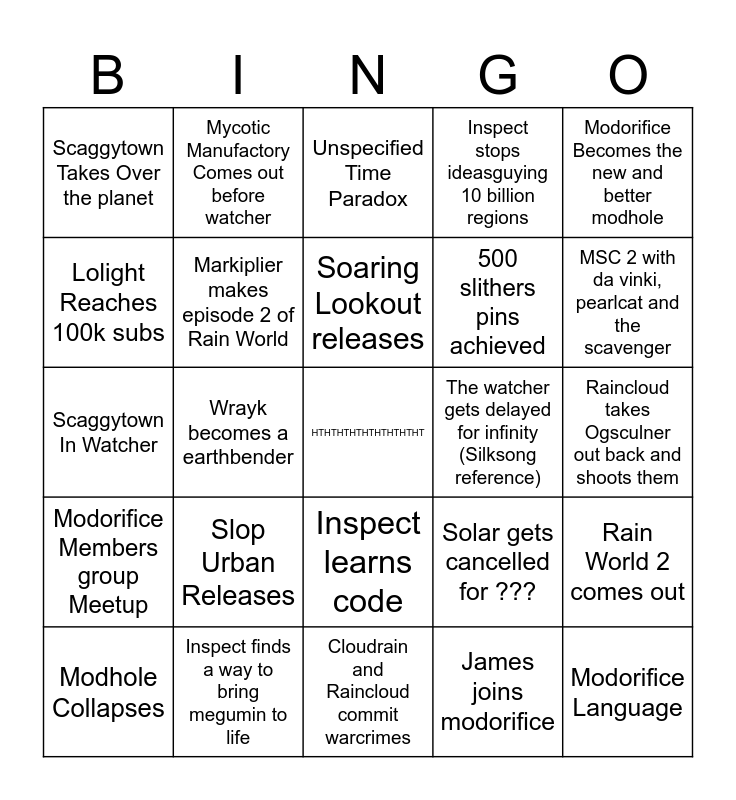 | B | I | N | G | O |
|---|---|---|---|---|
| Scaggytown Takes Over the planet | Mycotic Manufactory Comes out before watcher | Unspecified Time Paradox | Inspect stops ideasguying 10 billion regions | Modorifice Becomes the new and better modhole |
| Lolight Reaches 100k subs | Markiplier makes episode 2 of Rain World | Soaring Lookout releases | 500 slithers pins achieved | MSC 2 with da vinki, pearlcat and the scavenger |
| Scaggytown In Watcher | Wrayk becomes a earthbender | HTHTHTHTHTHTHTHTHT | The watcher gets delayed for infinity (Silksong reference) | Raincloud takes Ogsculner out back and shoots them |
| Modorifice Members group Meetup | Slop Urban Releases | Inspect learns code | Solar gets cancelled for ??? | Rain World 2 comes out |
| Modhole Collapses | Inspect finds a way to bring megumin to life | Cloudrain and Raincloud commit warcrimes | James joins modorifice | Modorifice Language |